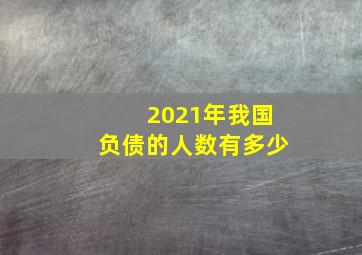 2021年我国
负债的人数有多少